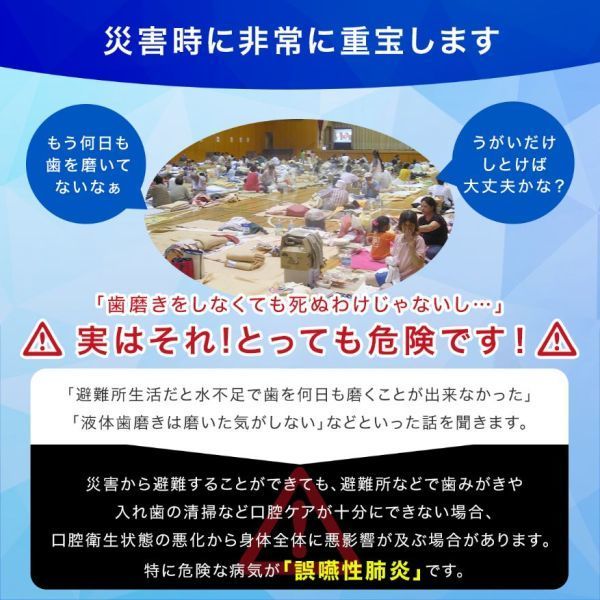 災害時に非常に重宝します

もう何日も歯を磨いてないなぁ

うがいだけしとけば大丈夫かな？

「歯磨きをしなくても死ぬわけじゃないし…」

実はそれ!とっても危険です！

「避難所生活だと水不足で歯を何日も磨くことが出来なかった」
「液体歯磨きは磨いた気がしない」などといった話を聞きます。

災害から避難することができても、避難所などで歯みがきや入れ歯の清掃など口腔ケアが十分にできない場合、口腔衛生状態の悪化から身体全体に悪影響が及ぶ場合があります。
特に危険な病気が「誤嚥性肺炎」です。